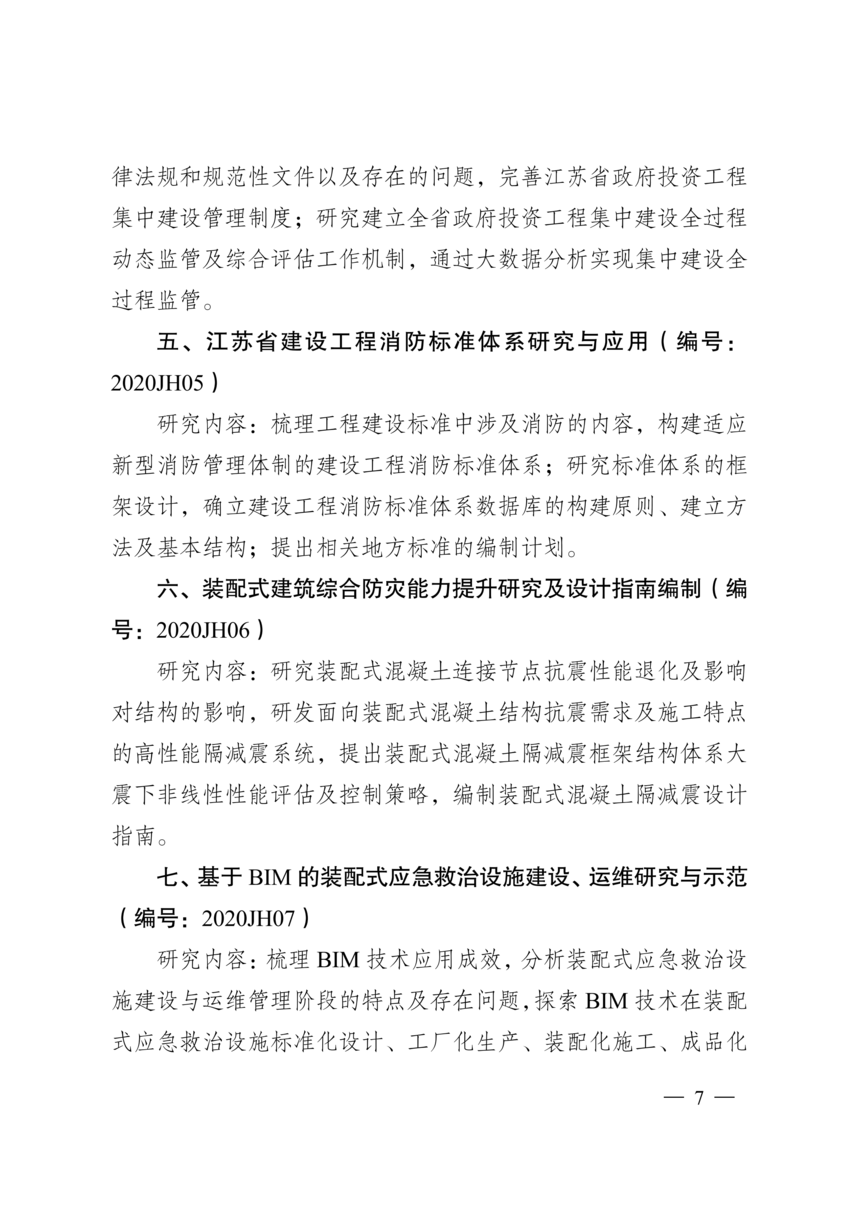 律法规和规范性文件以及存在的问题，完善江苏省政府投资工程集中建设管理制度；研究建立全省政府投资工程集中建设全过程动态监管及综合评估工作机制，通过大数据分析实现集中建设全过程监管。

五、江苏省建设工程消防标准体系研究与应用（编号：2020JH05）

研究内容：梳理工程建设标准中涉及消防的内容，构建适应新型消防管理体制的建设工程消防标准体系；研究标准体系的框架设计，确立建设工程消防标准体系数据库的构建原则、建立方法及基本结构；提出相关地方标准的编制计划。

六、装配式建筑综合防灾能力提升研究及设计指南编制（编号：2020JH06）

研究内容：研究装配式混凝土连接节点抗震性能退化及影响对结构的影响，研发面向装配式混凝土结构抗震需求及施工特点的高性能隔减震系统，提出装配式混凝土隔减震框架结构体系大震下非线性性能评估及控制策略，编制装配式混凝土隔减震设计指南。

七、基于 BIM 的装配式应急救治设施建设、运维研究与示范（编号：2020JH07）

研究内容：梳理 BIM 技术应用成效，分析装配式应急救治设施建设与运维管理阶段的特点及存在问题，探索 BIM 技术在装配式应急救治设施标准化设计、工厂化生产、装配化施工、成品化

— 7 —